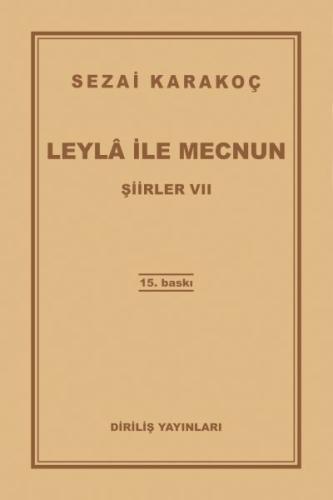 SEZAİ KARAKOÇ

LEYLÂ İLE MECNUN

ŞİİRLER VII

15. baskı

DİRİLİŞ YAYINLARI